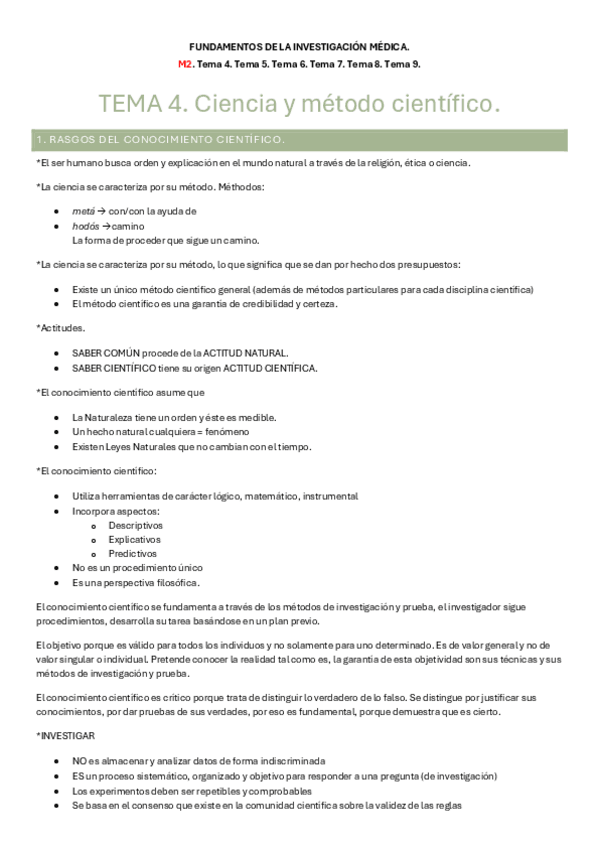 FUNDAMENTOS DE LA INVESTIGACIÓN MÉDICA.

M2. Tema 4. Tema 5. Tema 6. Tema 7. Tema 8. Tema 9.

TEMA 4. Ciencia y método científico.

1. RASGOS DEL CONOCIMIENTO CIENTÍFICO.

*El ser humano busca orden y explicación en el mundo natural a través de la religión, ética o ciencia.

*La ciencia se caracteriza por su método. Méthodos:

- metá → con/con la ayuda de
- hodós → camino
La forma de proceder que sigue un camino.

*La ciencia se caracteriza por su método, lo que significa que se dan por hecho dos presupuestos:

- Existe un único método científico general (además de métodos particulares para cada disciplina científica)
- El método científico es una garantía de credibilidad y certeza.

*Actitudes.

- SABER COMÚN procede de la ACTITUD NATURAL.
- SABER CIENTÍFICO tiene su origen ACTITUD CIENTÍFICA.

*El conocimiento científico asume que

- La Naturaleza tiene un orden y éste es medible.
- Un hecho natural cualquiera = fenómeno
- Existen Leyes Naturales que no cambian con el tiempo.

*El conocimiento científico:

- Utiliza herramientas de carácter lógico, matemático, instrumental
- Incorpora aspectos:
  - Descriptivos
  - Explicativos
  - Predictivos
- No es un procedimiento único
- Es una perspectiva filosófica.

El conocimiento científico se fundamenta a través de los métodos de investigación y prueba, el investigador sigue procedimientos, desarrolla su tarea basándose en un plan previo.

El objetivo porque es válido para todos los individuos y no solamente para uno determinado. Es de valor general y no de valor singular o individual. Pretende conocer la realidad tal como es, la garantía de esta objetividad son sus técnicas y sus métodos de investigación y prueba.

El conocimiento científico es crítico porque trata de distinguir lo verdadero de lo falso. Se distingue por justificar sus conocimientos, por dar pruebas de sus verdades, por eso es fundamental, porque demuestra que es cierto.

*INVESTIGAR

- NO es almacenar y analizar datos de forma indiscriminada
- ES un proceso sistemático, organizado y objetivo para responder a una pregunta (de investigación)
- Los experimentos deben ser repetibles y comprobables
- Se basa en el consenso que existe en la comunidad científica sobre la validez de las reglas